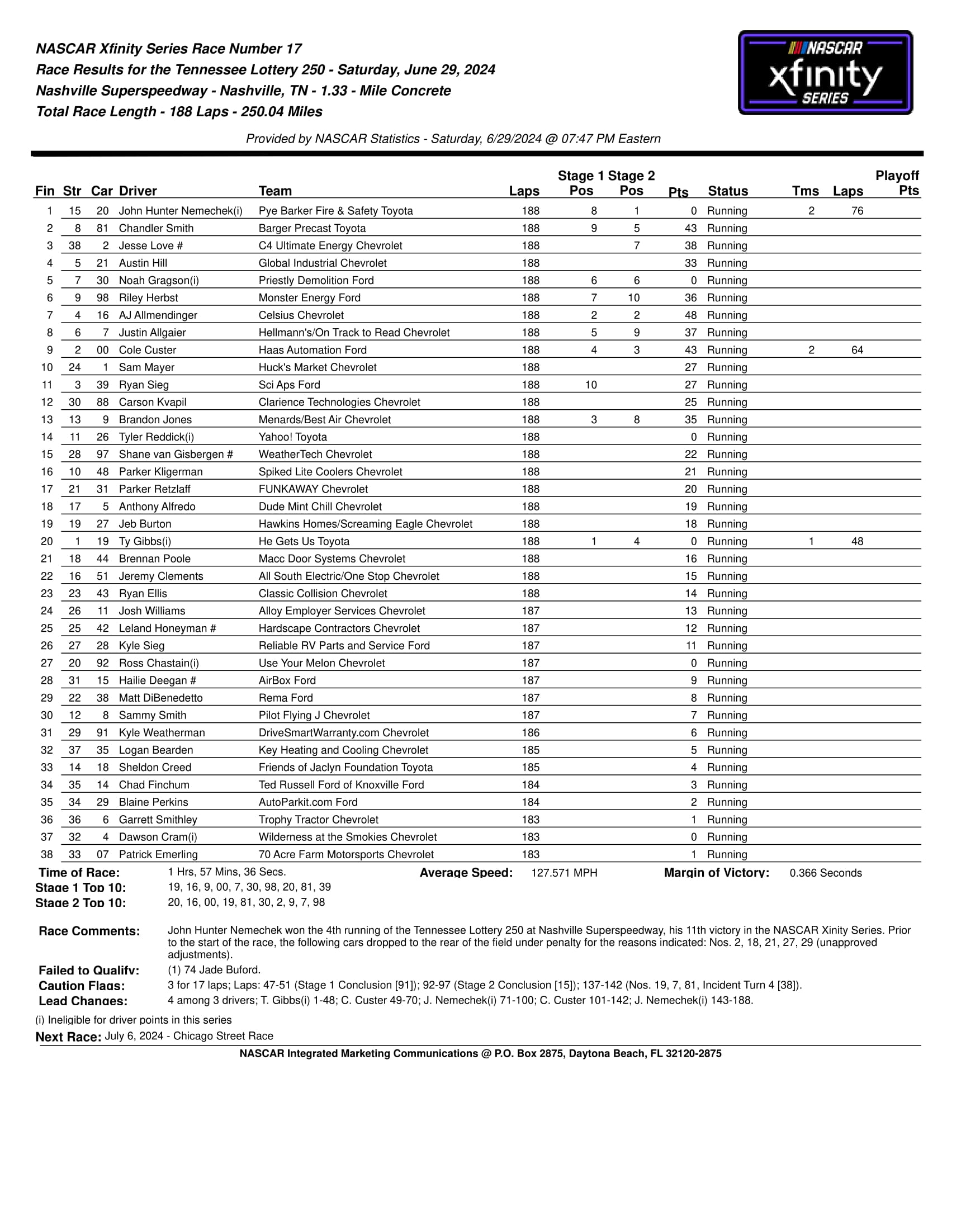 NASCAR Xfinity Series Race Number 17
Race Results for the Tennessee Lottery 250 - Saturday, June 29, 2024
Nashville Superspeedway - Nashville, TN - 1.33 - Mile Concrete
Total Race Length - 188 Laps - 250.04 Miles

NASCAR xfinity SERIES

Provided by NASCAR Statistics - Saturday, 6/29/2024 @ 07:47 PM Eastern

| Fin | Str | Car | Driver | Team | Laps | Stage 1 Pos | Stage 2 Pos | Pts | Status | Tms | Laps | Playoff Pts |
|---|---|---|---|---|---|---|---|---|---|---|---|---|
| 1 | 15 | 20 | John Hunter Nemechek(i) | Pye Barker Fire & Safety Toyota | 188 | 8 | 1 | 0 | Running | 2 | 76 | |
| 2 | 8 | 81 | Chandler Smith | Barger Precast Toyota | 188 | 9 | 5 | 43 | Running | | | |
| 3 | 38 | 2 | Jesse Love # | C4 Ultimate Energy Chevrolet | 188 | | 7 | 38 | Running | | | |
| 4 | 5 | 21 | Austin Hill | Global Industrial Chevrolet | 188 | | | 33 | Running | | | |
| 5 | 7 | 30 | Noah Gragson(i) | Priestly Demolition Ford | 188 | 6 | 6 | 0 | Running | | | |
| 6 | 9 | 98 | Riley Herbst | Monster Energy Ford | 188 | 7 | 10 | 36 | Running | | | |
| 7 | 4 | 16 | AJ Allmendinger | Celsius Chevrolet | 188 | 2 | 2 | 48 | Running | | | |
| 8 | 6 | 7 | Justin Allgaier | Hellmann's/On Track to Read Chevrolet | 188 | 5 | 9 | 37 | Running | | | |
| 9 | 2 | 00 | Cole Custer | Haas Automation Ford | 188 | 4 | 3 | 43 | Running | 2 | 64 | |
| 10 | 24 | 1 | Sam Mayer | Huck's Market Chevrolet | 188 | | | 27 | Running | | | |
| 11 | 3 | 39 | Ryan Sieg | Sci Aps Ford | 188 | 10 | | 27 | Running | | | |
| 12 | 30 | 88 | Carson Kvapil | Clarience Technologies Chevrolet | 188 | | | 25 | Running | | | |
| 13 | 13 | 9 | Brandon Jones | Menards/Best Air Chevrolet | 188 | 3 | 8 | 35 | Running | | | |
| 14 | 11 | 26 | Tyler Reddick(i) | Yahoo! Toyota | 188 | | | 0 | Running | | | |
| 15 | 28 | 97 | Shane van Gisbergen # | WeatherTech Chevrolet | 188 | | | 22 | Running | | | |
| 16 | 10 | 48 | Parker Kligerman | Spiked Lite Coolers Chevrolet | 188 | | | 21 | Running | | | |
| 17 | 21 | 31 | Parker Retzlaff | FUNKAWAY Chevrolet | 188 | | | 20 | Running | | | |
| 18 | 17 | 5 | Anthony Alfredo | Dude Mint Chill Chevrolet | 188 | | | 19 | Running | | | |
| 19 | 19 | 27 | Jeb Burton | Hawkins Homes/Screaming Eagle Chevrolet | 188 | | | 18 | Running | | | |
| 20 | 1 | 19 | Ty Gibbs(i) | He Gets Us Toyota | 188 | 1 | 4 | 0 | Running | 1 | 48 | |
| 21 | 18 | 44 | Brennan Poole | Macc Door Systems Chevrolet | 188 | | | 16 | Running | | | |
| 22 | 16 | 51 | Jeremy Clements | All South Electric/One Stop Chevrolet | 188 | | | 15 | Running | | | |
| 23 | 23 | 43 | Ryan Ellis | Classic Collision Chevrolet | 188 | | | 14 | Running | | | |
| 24 | 26 | 11 | Josh Williams | Alloy Employer Services Chevrolet | 187 | | | 13 | Running | | | |
| 25 | 25 | 42 | Leland Honeyman # | Hardscape Contractors Chevrolet | 187 | | | 12 | Running | | | |
| 26 | 27 | 28 | Kyle Sieg | Reliable RV Parts and Service Ford | 187 | | | 11 | Running | | | |
| 27 | 20 | 92 | Ross Chastain(i) | Use Your Melon Chevrolet | 187 | | | 0 | Running | | | |
| 28 | 31 | 15 | Hailie Deegan # | AirBox Ford | 187 | | | 9 | Running | | | |
| 29 | 22 | 38 | Matt DiBenedetto | Rema Ford | 187 | | | 8 | Running | | | |
| 30 | 12 | 8 | Sammy Smith | Pilot Flying J Chevrolet | 187 | | | 7 | Running | | | |
| 31 | 29 | 91 | Kyle Weatherman | DriveSmartWarranty.com Chevrolet | 186 | | | 6 | Running | | | |
| 32 | 37 | 35 | Logan Bearden | Key Heating and Cooling Chevrolet | 185 | | | 5 | Running | | | |
| 33 | 14 | 18 | Sheldon Creed | Friends of Jaclyn Foundation Toyota | 185 | | | 4 | Running | | | |
| 34 | 35 | 14 | Chad Finchum | Ted Russell Ford of Knoxville Ford | 184 | | | 3 | Running | | | |
| 35 | 34 | 29 | Blaine Perkins | AutoParkit.com Ford | 184 | | | 2 | Running | | | |
| 36 | 36 | 6 | Garrett Smithley | Trophy Tractor Chevrolet | 183 | | | 1 | Running | | | |
| 37 | 32 | 4 | Dawson Cram(i) | Wilderness at the Smokies Chevrolet | 183 | | | 0 | Running | | | |
| 38 | 33 | 07 | Patrick Emerling | 70 Acre Farm Motorsports Chevrolet | 183 | | | 1 | Running | | | |

Time of Race: 1 Hrs, 57 Mins, 36 Secs. Average Speed: 127.571 MPH Margin of Victory: 0.366 Seconds
Stage 1 Top 10: 19, 16, 9, 00, 7, 30, 98, 20, 81, 39
Stage 2 Top 10: 20, 16, 00, 19, 81, 30, 2, 9, 7, 98

Race Comments: John Hunter Nemechek won the 4th running of the Tennessee Lottery 250 at Nashville Superspeedway, his 11th victory in the NASCAR Xinity Series. Prior to the start of the race, the following cars dropped to the rear of the field under penalty for the reasons indicated: Nos. 2, 18, 21, 27, 29 (unapproved adjustments).
Failed to Qualify: (1) 74 Jade Buford.
Caution Flags: 3 for 17 laps; Laps: 47-51 (Stage 1 Conclusion [91]); 92-97 (Stage 2 Conclusion [15]); 137-142 (Nos. 19, 7, 81, Incident Turn 4 [38]).
Lead Changes: 4 among 3 drivers; T. Gibbs(i) 1-48; C. Custer 49-70; J. Nemechek(i) 71-100; C. Custer 101-142; J. Nemechek(i) 143-188.

(i) Ineligible for driver points in this series
Next Race: July 6, 2024 - Chicago Street Race

NASCAR Integrated Marketing Communications @ P.O. Box 2875, Daytona Beach, FL 32120-2875